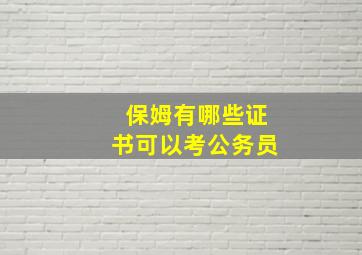 保姆有哪些证书可以考公务员